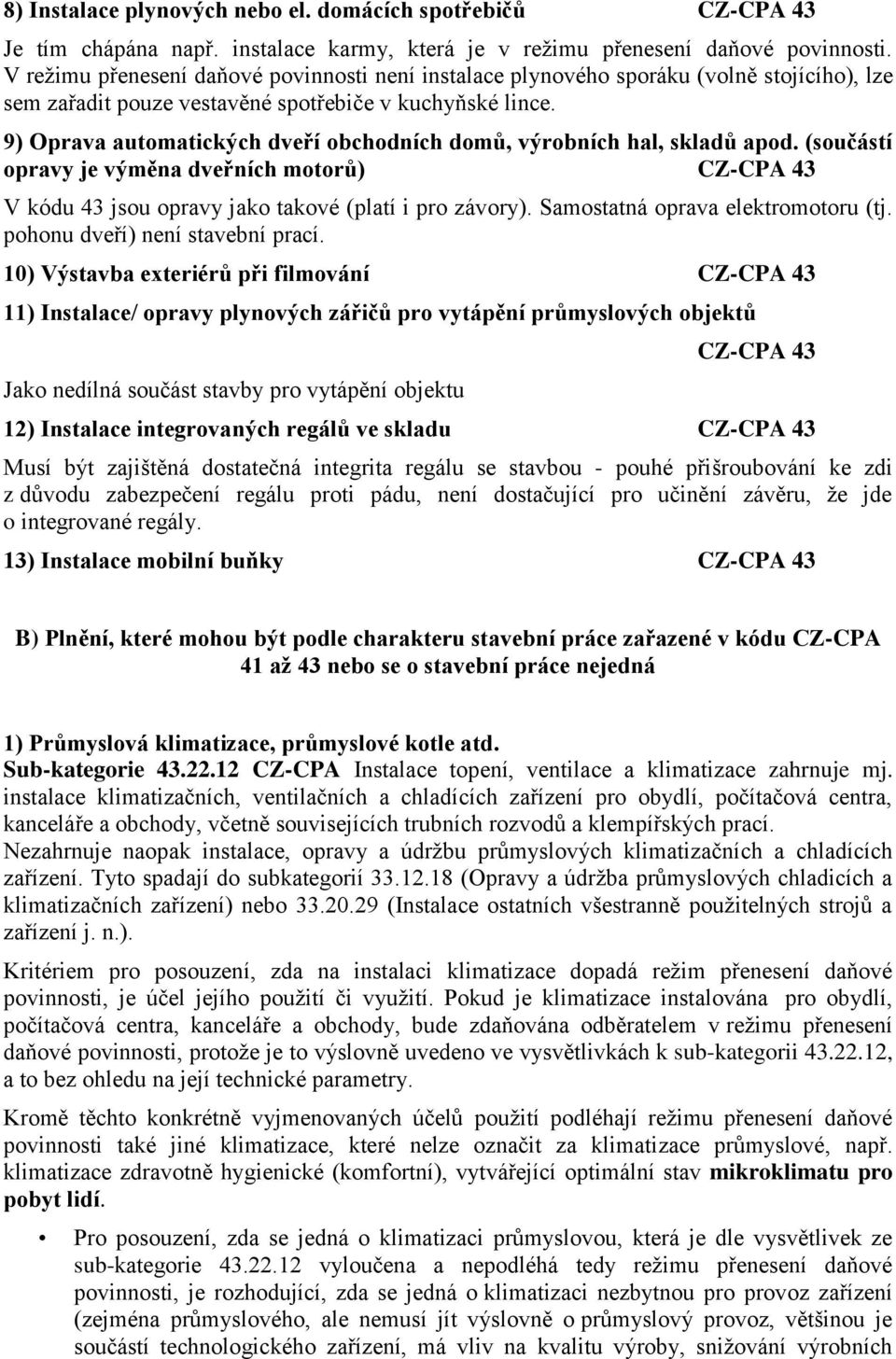 8) Instalace plynových nebo el. domácích spotřebičů CZ-CPA 43

Je tím chápána např. instalace karmy, která je v režimu přenesení daňové povinnosti. V režimu přenesení daňové povinnosti není instalace plynového sporáku (volně stojícího), lze sem zařadit pouze vestavěné spotřebiče v kuchyňské lince.

9) Oprava automatických dveří obchodních domů, výrobních hal, skladů apod. (součástí opravy je výměna dveřních motorů) CZ-CPA 43

V kódu 43 jsou opravy jako takové (platí i pro závory). Samostatná oprava elektromotoru (tj. pohonu dveří) není stavební prací.

10) Výstavba exteriérů při filmování CZ-CPA 43

11) Instalace/ opravy plynových zářičů pro vytápění průmyslových objektů

CZ-CPA 43

Jako nedílná součást stavby pro vytápění objektu

12) Instalace integrovaných regálů ve skladu CZ-CPA 43

Musí být zajištěná dostatečná integrita regálu se stavbou - pouhé přišroubování ke zdi z důvodu zabezpečení regálu proti pádu, není dostačující pro učinění závěru, že jde o integrované regály.

13) Instalace mobilní buňky CZ-CPA 43

B) Plnění, které mohou být podle charakteru stavební práce zařazené v kódu CZ-CPA 41 až 43 nebo se o stavební práce nejedná

1) Průmyslová klimatizace, průmyslové kotle atd.
Sub-kategorie 43.22.12 CZ-CPA Instalace topení, ventilace a klimatizace zahrnuje mj. instalace klimatizačních, ventilačních a chladících zařízení pro obydlí, počítačová centra, kanceláře a obchody, včetně souvisejících trubních rozvodů a klempířských prací.
Nezahrnuje naopak instalace, opravy a údržbu průmyslových klimatizačních a chladících zařízení. Tyto spadají do subkategorií 33.12.18 (Opravy a údržba průmyslových chladicích a klimatizačních zařízení) nebo 33.20.29 (Instalace ostatních všestranně použitelných strojů a zařízení j. n.).

Kritériem pro posouzení, zda na instalaci klimatizace dopadá režim přenesení daňové povinnosti, je účel jejího použití či využití. Pokud je klimatizace instalována pro obydlí, počítačová centra, kanceláře a obchody, bude zdaňována odběratelem v režimu přenesení daňové povinnosti, protože je to výslovně uvedeno ve vysvětlivkách k sub-kategorii 43.22.12, a to bez ohledu na její technické parametry.

Kromě těchto konkrétně vyjmenovaných účelů použití podléhají režimu přenesení daňové povinnosti také jiné klimatizace, které nelze označit za klimatizace průmyslové, např. klimatizace zdravotně hygienické (komfortní), vytvářející optimální stav mikroklimatu pro pobyt lidí.

• Pro posouzení, zda se jedná o klimatizaci průmyslovou, která je dle vysvětlivek ze sub-kategorie 43.22.12 vyloučena a nepodléhá tedy režimu přenesení daňové povinnosti, je rozhodující, zda se jedná o klimatizaci nezbytnou pro provoz zařízení (zejména průmyslového, ale nemusí jít výslovně o průmyslový provoz, většinou je součástí technologického zařízení, má vliv na kvalitu výroby, snižování výrobních